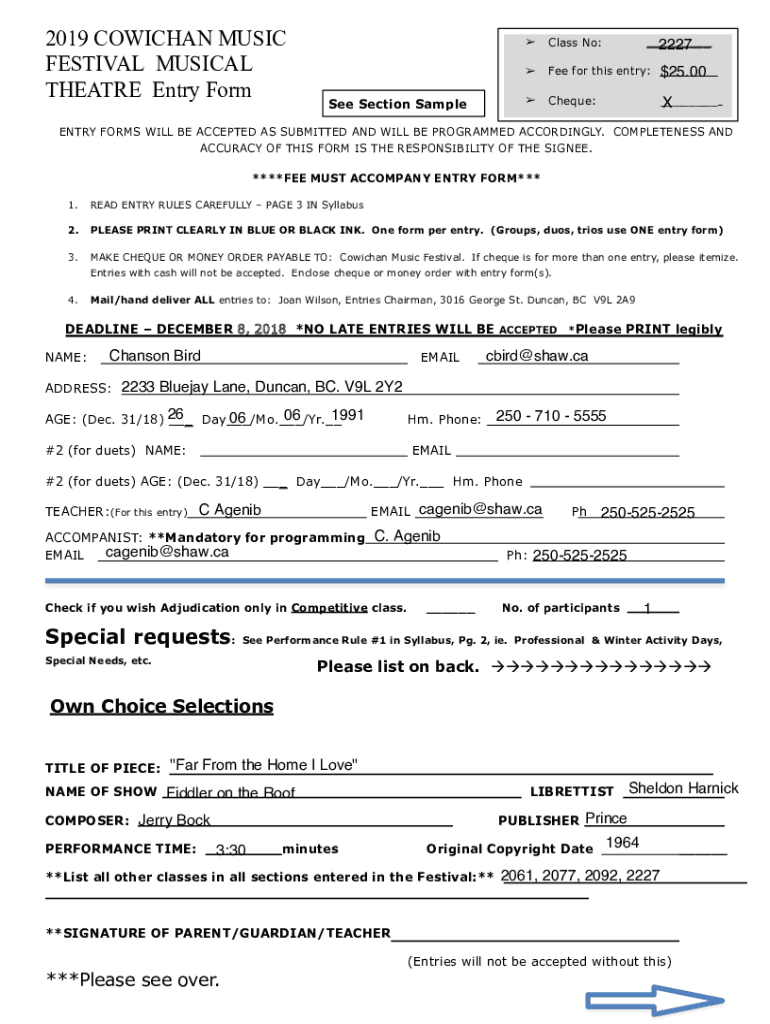 2019 COWICHAN MUSIC FESTIVAL MUSICAL THEATRE Entry Form

See Section Sample

➢ Class No: 2227
➢ Fee for this entry: $25.00
➢ Cheque: X

ENTRY FORMS WILL BE ACCEPTED AS SUBMITTED AND WILL BE PROGRAMMED ACCORDINGLY. COMPLETENESS AND ACCURACY OF THIS FORM IS THE RESPONSIBILITY OF THE SIGNEE.

****FEE MUST ACCOMPANY ENTRY FORM***

1. READ ENTRY RULES CAREFULLY – PAGE 3 IN Syllabus

2. PLEASE PRINT CLEARLY IN BLUE OR BLACK INK. One form per entry. (Groups, duos, trios use ONE entry form)

3. MAKE CHEQUE OR MONEY ORDER PAYABLE TO: Cowichan Music Festival. If cheque is for more than one entry, please itemize. Entries with cash will not be accepted. Enclose cheque or money order with entry form(s).

4. Mail/hand deliver ALL entries to: Joan Wilson, Entries Chairman, 3016 George St. Duncan, BC V9L 2A9

DEADLINE – DECEMBER 8, 2018 *NO LATE ENTRIES WILL BE ACCEPTED *Please PRINT legibly

NAME: Chanson Bird EMAIL cbird@shaw.ca

ADDRESS: 2233 Bluejay Lane, Duncan, BC. V9L 2Y2

AGE: (Dec. 31/18) 26 Day 06 /Mo. 06 /Yr. 1991 Hm. Phone: 250 - 710 - 5555

#2 (for duets) NAME: EMAIL

#2 (for duets) AGE: (Dec. 31/18) ___ Day___/Mo.___/Yr.___ Hm. Phone

TEACHER:(For this entry) C Agenib EMAIL cagenib@shaw.ca Ph 250-525-2525

ACCOMPANIST: **Mandatory for programming C. Agenib
EMAIL cagenib@shaw.ca Ph: 250-525-2525

Check if you wish Adjudication only in Competitive class. ______ No. of participants 1

Special requests: See Performance Rule #1 in Syllabus, Pg. 2, ie. Professional & Winter Activity Days, Special Needs, etc.

Please list on back. →→→→→→→→→→→→→→→

Own Choice Selections

TITLE OF PIECE: "Far From the Home I Love"

NAME OF SHOW Fiddler on the Roof LIBRETTIST Sheldon Harnick

COMPOSER: Jerry Bock PUBLISHER Prince

PERFORMANCE TIME: 3:30 minutes Original Copyright Date 1964

**List all other classes in all sections entered in the Festival:** 2061, 2077, 2092, 2227

**SIGNATURE OF PARENT/GUARDIAN/TEACHER

(Entries will not be accepted without this)

***Please see over.